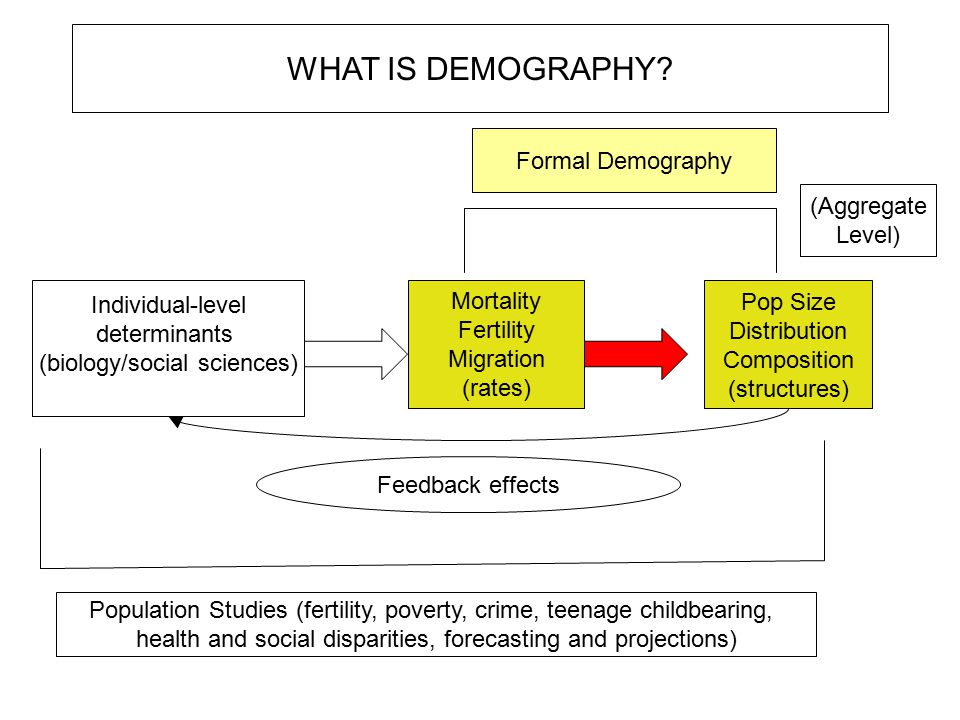 WHAT IS DEMOGRAPHY?

Formal Demography

(Aggregate Level)

Individual-level determinants (biology/social sciences)

Mortality Fertility Migration (rates)

Pop Size Distribution Composition (structures)

Feedback effects

Population Studies (fertility, poverty, crime, teenage childbearing, health and social disparities, forecasting and projections)